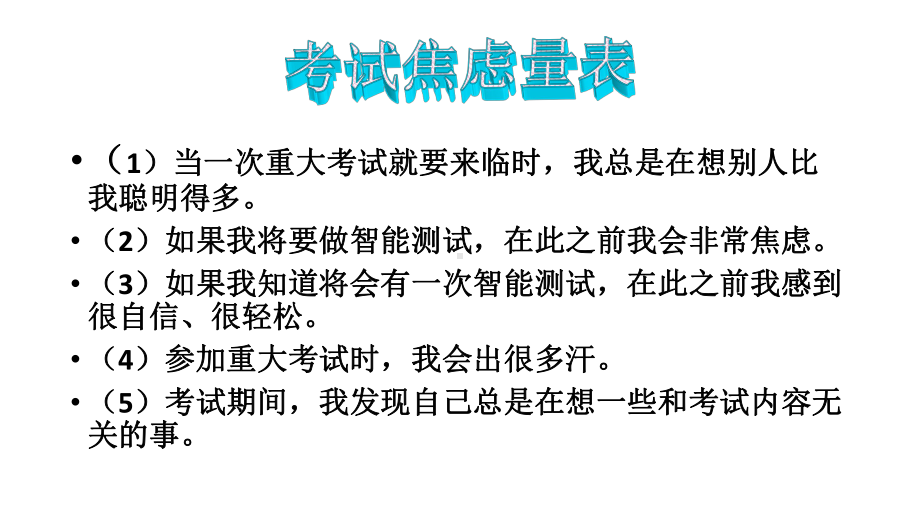 考试焦虑量表

• （1）当一次重大考试就要来临时，我总是在想别人比我聪明得多。

• （2）如果我将要做智能测试，在此之前我会非常焦虑。

• （3）如果我知道将会有一次智能测试，在此之前我感到很自信、很轻松。

• （4）参加重大考试时，我会出很多汗。

• （5）考试期间，我发现自己总是在想一些和考试内容无关的事。